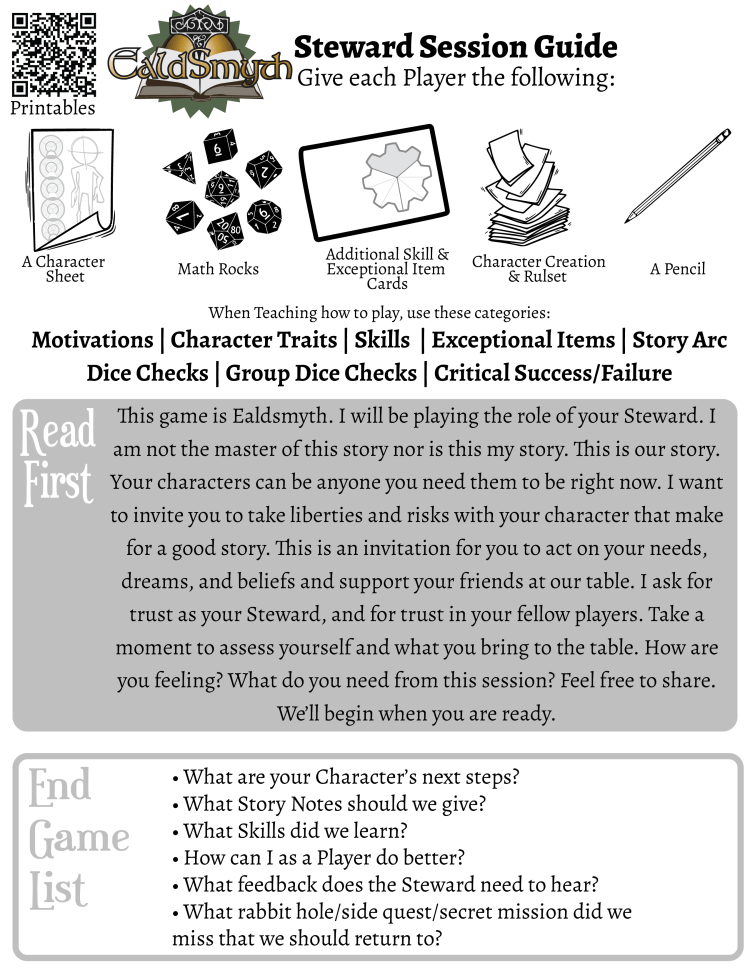 Printables

EaldSmyth

Steward Session Guide
Give each Player the following:

A Character Sheet

Math Rocks

Additional Skill & Exceptional Item Cards

Character Creation & Rulset

A Pencil

When Teaching how to play, use these categories:

Motivations | Character Traits | Skills | Exceptional Items | Story Arc
Dice Checks | Group Dice Checks | Critical Success/Failure

Read First

This game is Ealdsmyth. I will be playing the role of your Steward. I am not the master of this story nor is this my story. This is our story. Your characters can be anyone you need them to be right now. I want to invite you to take liberties and risks with your character that make for a good story. This is an invitation for you to act on your needs, dreams, and beliefs and support your friends at our table. I ask for trust as your Steward, and for trust in your fellow players. Take a moment to assess yourself and what you bring to the table. How are you feeling? What do you need from this session? Feel free to share. We'll begin when you are ready.

End Game List

• What are your Character's next steps?
• What Story Notes should we give?
• What Skills did we learn?
• How can I as a Player do better?
• What feedback does the Steward need to hear?
• What rabbit hole/side quest/secret mission did we miss that we should return to?